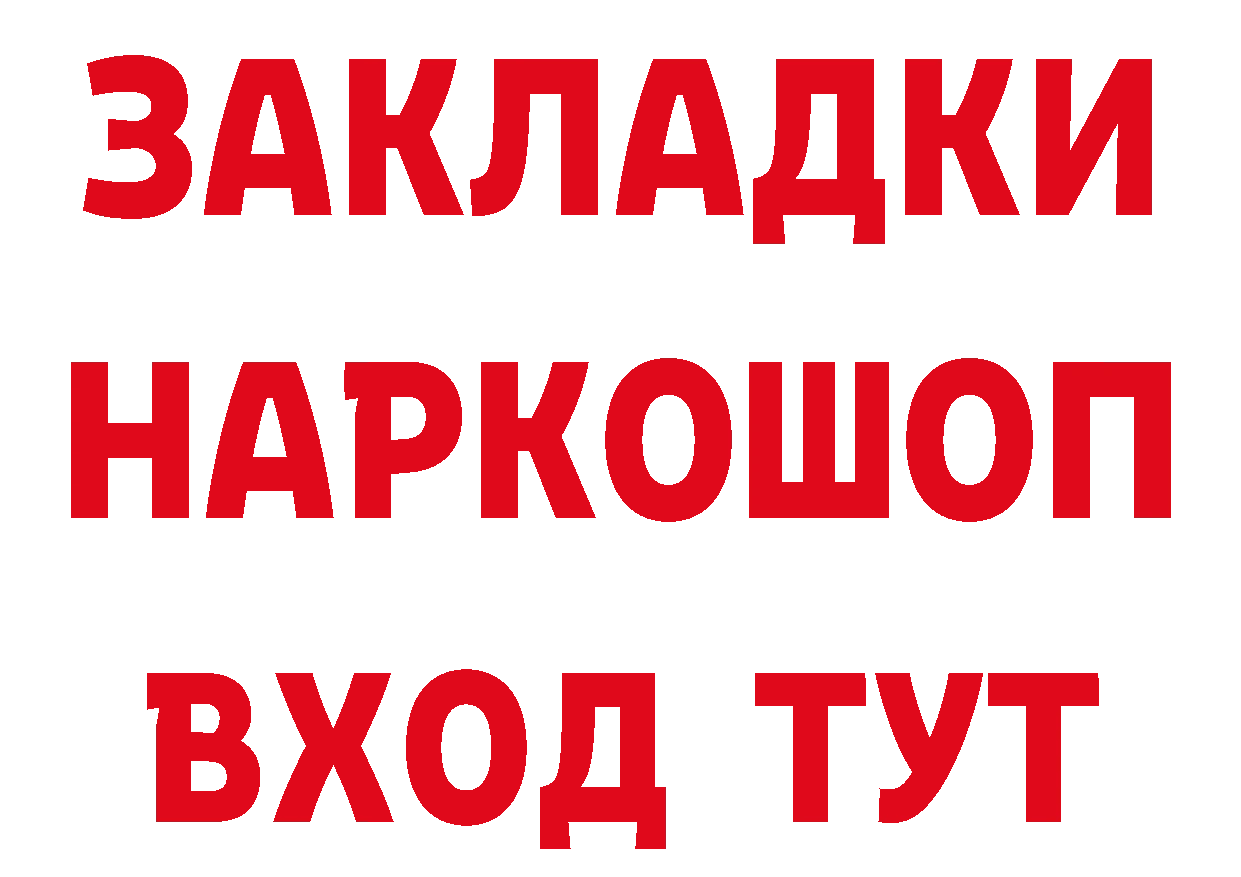 ЗАКЛАДКИ
НАРКОШОП
ВХОД ТУТ